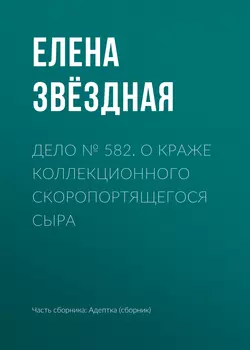 ЕЛЕНА ЗВЁЗДНАЯ

ДЕЛО № 582. О КРАЖЕ КОЛЛЕКЦИОННОГО СКОРОПОРТЯЩЕГОСЯ СЫРА

Часть сборника: Адептка (сборник)